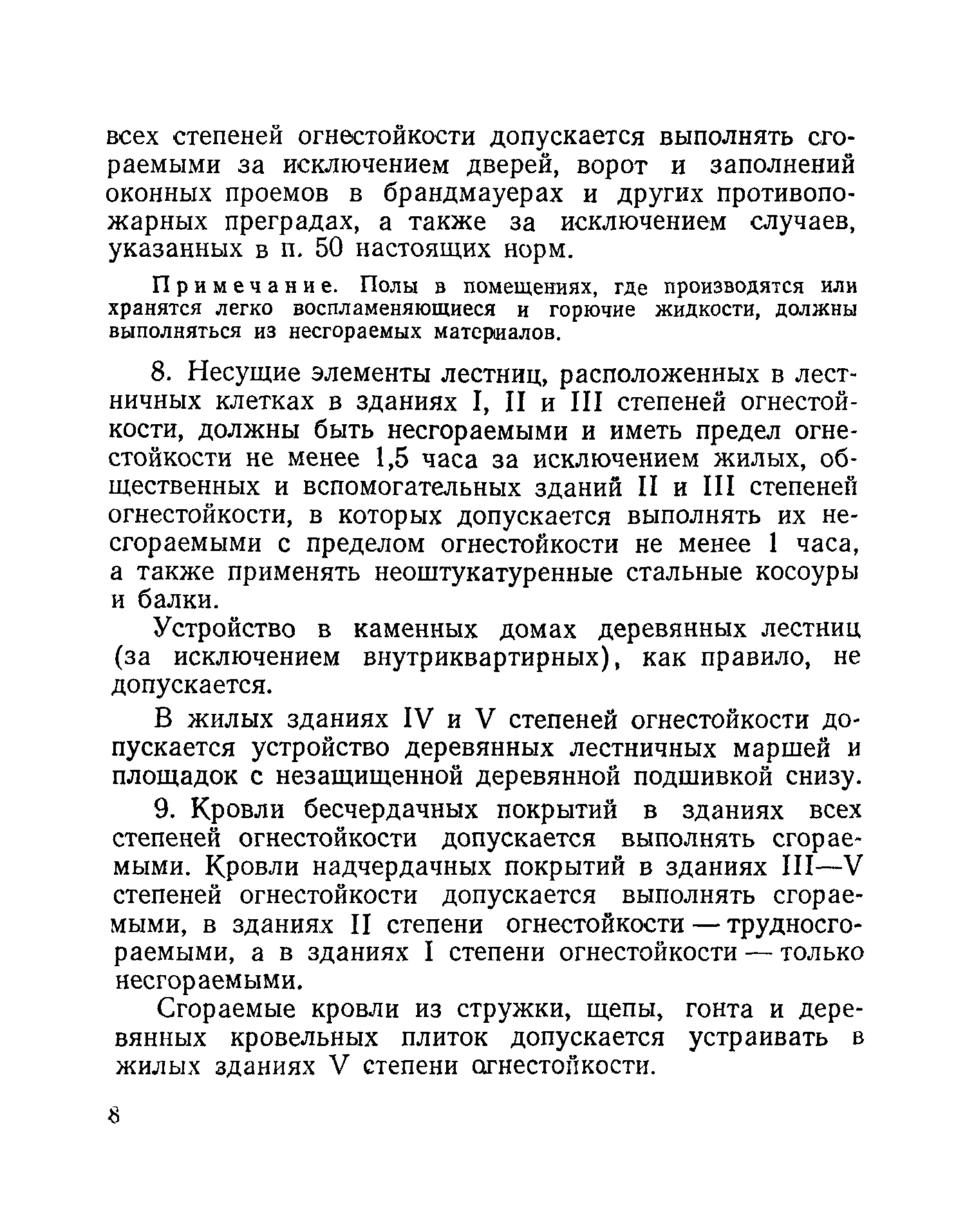 всех степеней огнестойкости допускается выполнять сгораемыми за исключением дверей, ворот и заполнений оконных проемов в брандмауерах и других противопожарных преградах, а также за исключением случаев, указанных в п. 50 настоящих норм.

Примечание. Полы в помещениях, где производятся или хранятся легко воспламеняющиеся и горючие жидкости, должны выполняться из несгораемых материалов.

8. Несущие элементы лестниц, расположенных в лестничных клетках в зданиях I, II и III степеней огнестойкости, должны быть несгораемыми и иметь предел огнестойкости не менее 1,5 часа за исключением жилых, общественных и вспомогательных зданий II и III степеней огнестойкости, в которых допускается выполнять их несгораемыми с пределом огнестойкости не менее 1 часа, а также применять неоштукатуренные стальные косоуры и балки.

Устройство в каменных домах деревянных лестниц (за исключением внутриквартирных), как правило, не допускается.

В жилых зданиях IV и V степеней огнестойкости допускается устройство деревянных лестничных маршей и площадок с незащищенной деревянной подшивкой снизу.

9. Кровли бесчердачных покрытий в зданиях всех степеней огнестойкости допускается выполнять сгораемыми. Кровли надчердачных покрытий в зданиях III—V степеней огнестойкости допускается выполнять сгораемыми, в зданиях II степени огнестойкости — трудносгораемыми, а в зданиях I степени огнестойкости — только несгораемыми.

Сгораемые кровли из стружки, щепы, гонта и деревянных кровельных плиток допускается устраивать в жилых зданиях V степени огнестойкости.

8